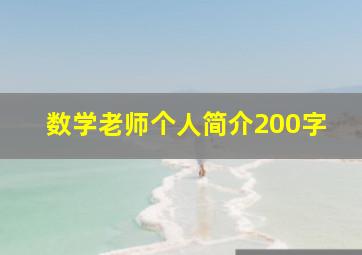 数学老师个人简介200字